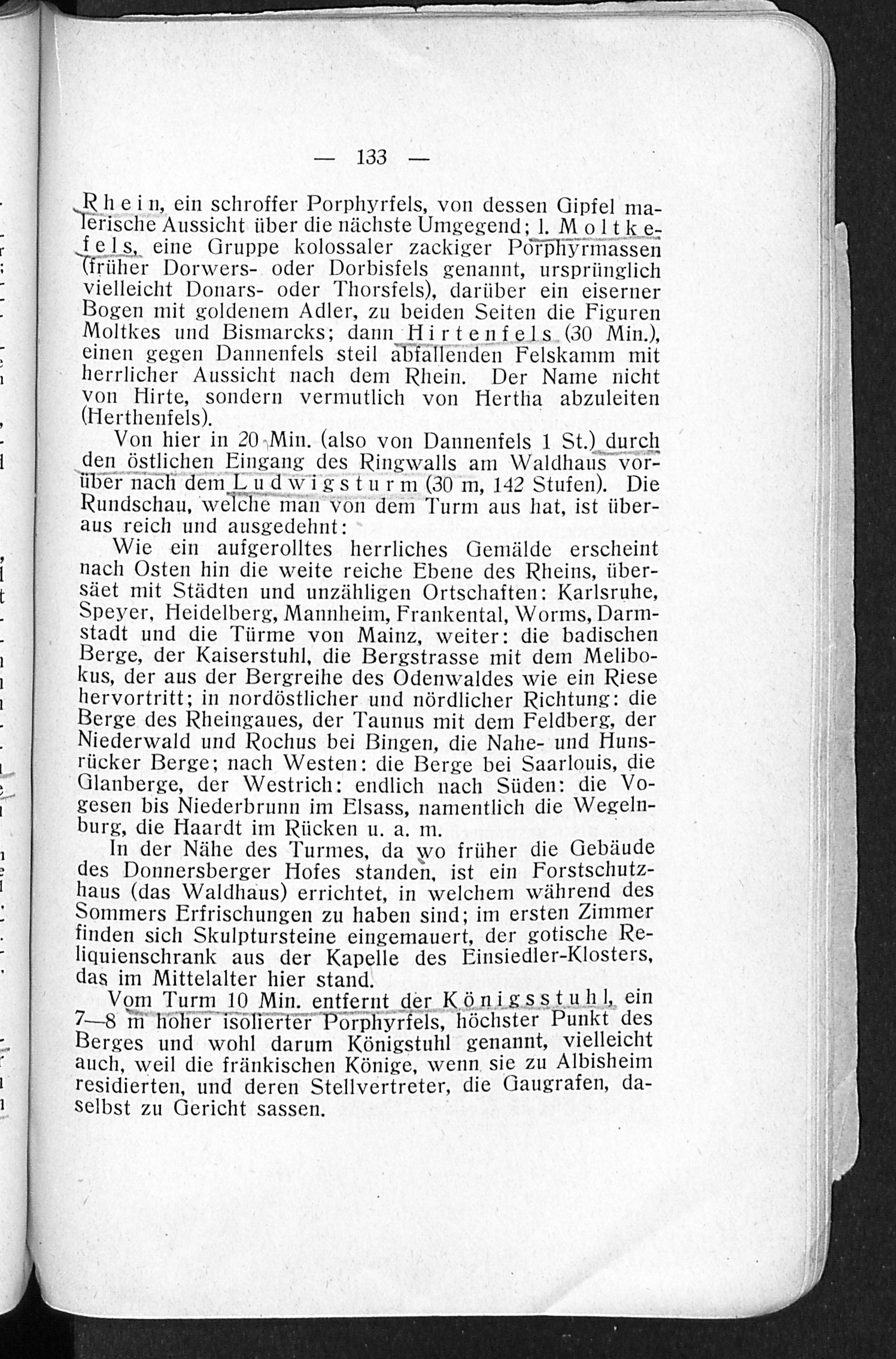 — 133 —

Rhein, ein schroffer Porphyrfels, von dessen Gipfel malerische Aussicht über die nächste Umgegend; l. Moltkefels, eine Gruppe kolossaler zackiger Porphyrmassen (früher Dorwers- oder Dorbisfels genannt, ursprünglich vielleicht Donars- oder Thorsfels), darüber ein eiserner Bogen mit goldenem Adler, zu beiden Seiten die Figuren Moltkes und Bismarcks; dann Hirtenfels (30 Min.), einen gegen Dannenfels steil abfallenden Felskamm mit herrlicher Aussicht nach dem Rhein. Der Name nicht von Hirte, sondern vermutlich von Hertha abzuleiten (Herthenfels).

Von hier in 20 Min. (also von Dannenfels 1 St.) durch den östlichen Eingang des Ringwalls am Waldhaus vorüber nach dem Ludwigsturm (30 m, 142 Stufen). Die Rundschau, welche man von dem Turm aus hat, ist überaus reich und ausgedehnt:

Wie ein aufgerolltes herrliches Gemälde erscheint nach Osten hin die weite reiche Ebene des Rheins, übersäet mit Städten und unzähligen Ortschaften: Karlsruhe, Speyer, Heidelberg, Mannheim, Frankental, Worms, Darmstadt und die Türme von Mainz, weiter: die badischen Berge, der Kaiserstuhl, die Bergstrasse mit dem Melibokus, der aus der Bergreihe des Odenwaldes wie ein Riese hervortritt; in nordöstlicher und nördlicher Richtung: die Berge des Rheingaues, der Taunus mit dem Feldberg, der Niederwald und Rochus bei Bingen, die Nahe- und Hunsrücker Berge; nach Westen: die Berge bei Saarlouis, die Glanberge, der Westrich: endlich nach Süden: die Vogesen bis Niederbrunn im Elsass, namentlich die Wegelnburg, die Haardt im Rücken u. a. m.

In der Nähe des Turmes, da wo früher die Gebäude des Donnersberger Hofes standen, ist ein Forstschutzhaus (das Waldhaus) errichtet, in welchem während des Sommers Erfrischungen zu haben sind; im ersten Zimmer finden sich Skulptursteine eingemauert, der gotische Reliquienschrank aus der Kapelle des Einsiedler-Klosters, das im Mittelalter hier stand.

Vom Turm 10 Min. entfernt der Königsstuhl, ein 7—8 m hoher isolierter Porphyrfels, höchster Punkt des Berges und wohl darum Königstuhl genannt, vielleicht auch, weil die fränkischen Könige, wenn sie zu Albisheim residierten, und deren Stellvertreter, die Gaugrafen, daselbst zu Gericht sassen.